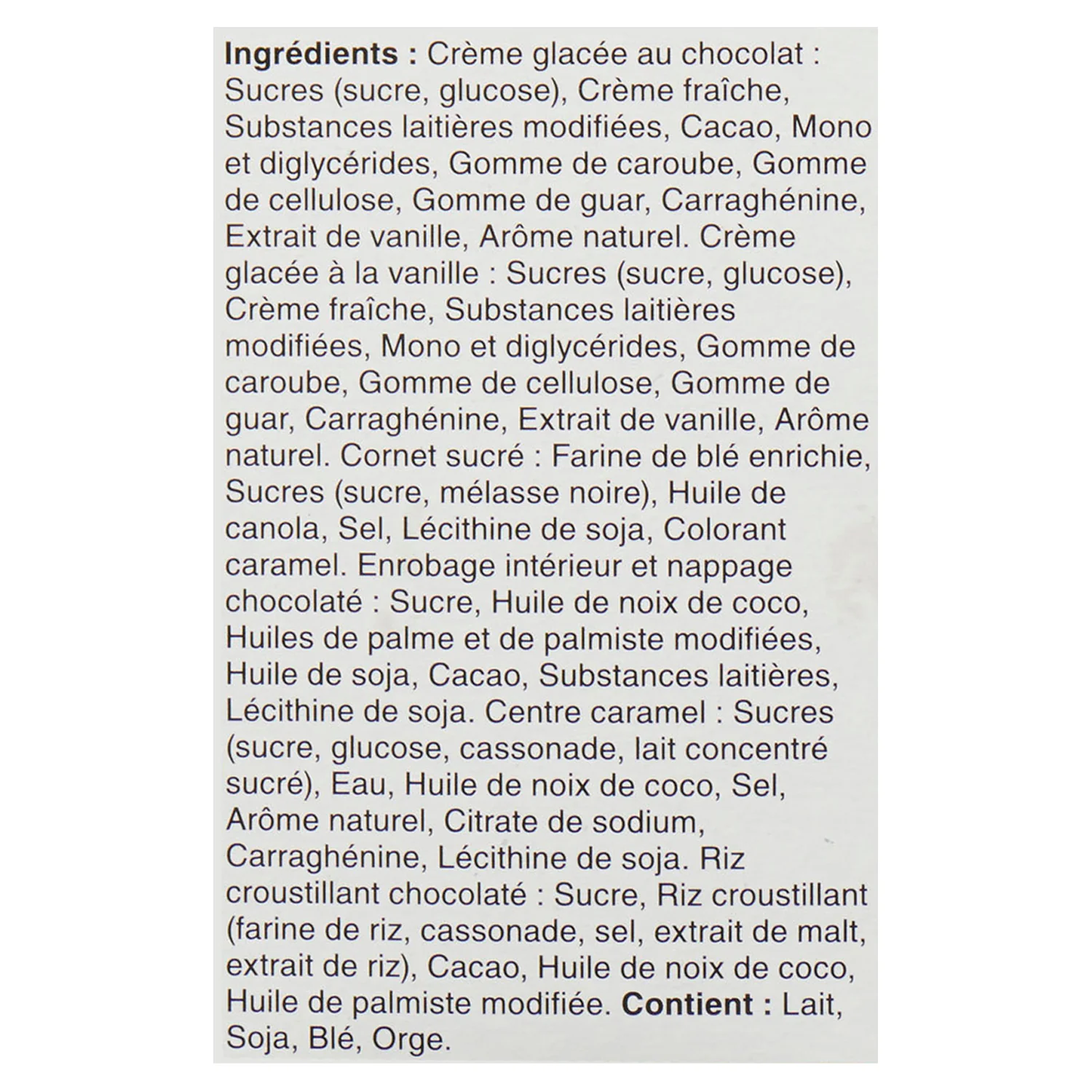 Ingrédients : Crème glacée au chocolat : Sucres (sucre, glucose), Crème fraîche, Substances laitières modifiées, Cacao, Mono et diglycérides, Gomme de caroube, Gomme de cellulose, Gomme de guar, Carraghénine, Extrait de vanille, Arôme naturel. Crème glacée à la vanille : Sucres (sucre, glucose), Crème fraîche, Substances laitières modifiées, Mono et diglycérides, Gomme de caroube, Gomme de cellulose, Gomme de guar, Carraghénine, Extrait de vanille, Arôme naturel. Cornet sucré : Farine de blé enrichie, Sucres (sucre, mélasse noire), Huile de canola, Sel, Lécithine de soja, Colorant caramel. Enrobage intérieur et nappage chocolaté : Sucre, Huile de noix de coco, Huiles de palme et de palmiste modifiées, Huile de soja, Cacao, Substances laitières, Lécithine de soja. Centre caramel : Sucres (sucre, glucose, cassonade, lait concentré sucré), Eau, Huile de noix de coco, Sel, Arôme naturel, Citrate de sodium, Carraghénine, Lécithine de soja. Riz croustillant chocolaté : Sucre, Riz croustillant (farine de riz, cassonade, sel, extrait de malt, extrait de riz), Cacao, Huile de noix de coco, Huile de palmiste modifiée. Contient : Lait, Soja, Blé, Orge.